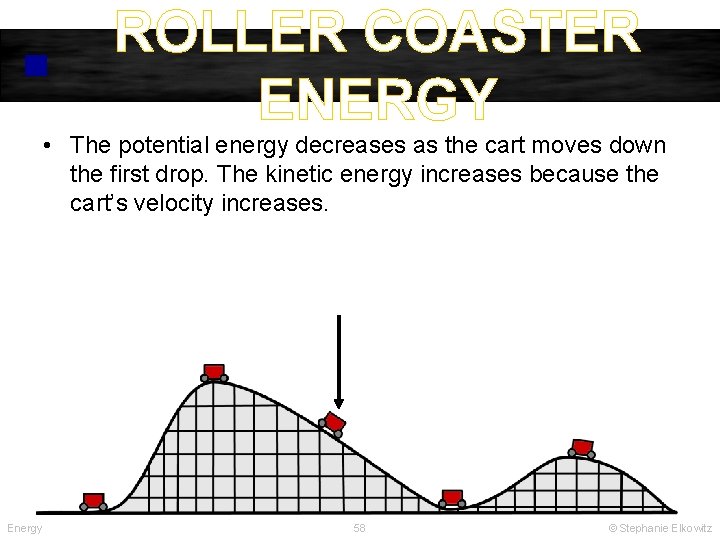 ROLLER COASTER ENERGY

• The potential energy decreases as the cart moves down the first drop. The kinetic energy increases because the cart's velocity increases.

Energy

58

© Stephanie Elkowitz